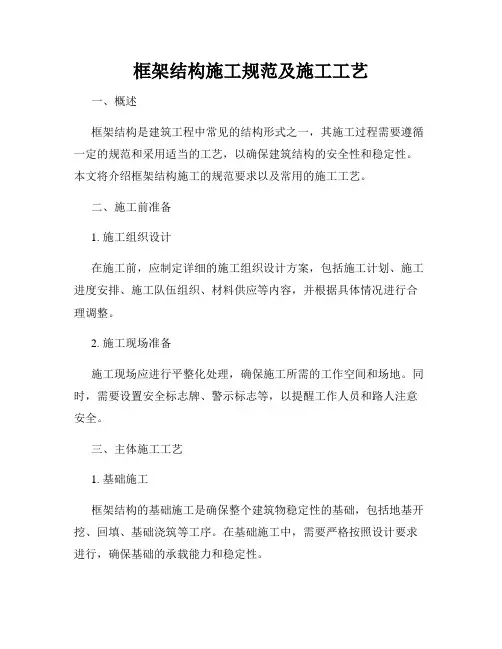 框架结构施工规范及施工工艺

一、概述

框架结构是建筑工程中常见的结构形式之一，其施工过程需要遵循一定的规范和采用适当的工艺，以确保建筑结构的安全性和稳定性。本文将介绍框架结构施工的规范要求以及常用的施工工艺。

二、施工前准备

1. 施工组织设计

在施工前，应制定详细的施工组织设计方案，包括施工计划、施工进度安排、施工队伍组织、材料供应等内容，并根据具体情况进行合理调整。

2. 施工现场准备

施工现场应进行平整化处理，确保施工所需的工作空间和场地。同时，需要设置安全标志牌、警示标志等，以提醒工作人员和路人注意安全。

三、主体施工工艺

1. 基础施工

框架结构的基础施工是确保整个建筑物稳定性的基础，包括地基开挖、回填、基础浇筑等工序。在基础施工中，需要严格按照设计要求进行，确保基础的承载能力和稳定性。